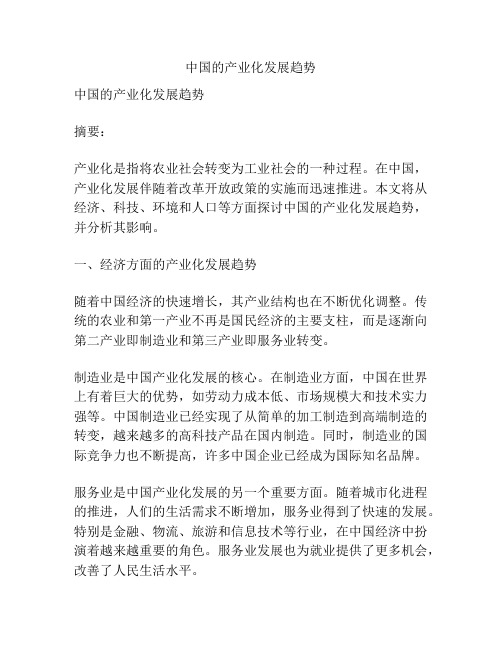 中国的产业化发展趋势

中国的产业化发展趋势

摘要：

产业化是指将农业社会转变为工业社会的一种过程。在中国，产业化发展伴随着改革开放政策的实施而迅速推进。本文将从经济、科技、环境和人口等方面探讨中国的产业化发展趋势，并分析其影响。

一、经济方面的产业化发展趋势

随着中国经济的快速增长，其产业结构也在不断优化调整。传统的农业和第一产业不再是国民经济的主要支柱，而是逐渐向第二产业即制造业和第三产业即服务业转变。

制造业是中国产业化发展的核心。在制造业方面，中国在世界上有着巨大的优势，如劳动力成本低、市场规模大和技术实力强等。中国制造业已经实现了从简单的加工制造到高端制造的转变，越来越多的高科技产品在国内制造。同时，制造业的国际竞争力也不断提高，许多中国企业已经成为国际知名品牌。

服务业是中国产业化发展的另一个重要方面。随着城市化进程的推进，人们的生活需求不断增加，服务业得到了快速的发展。特别是金融、物流、旅游和信息技术等行业，在中国经济中扮演着越来越重要的角色。服务业发展也为就业提供了更多机会，改善了人民生活水平。